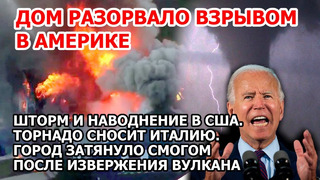 ДОМ РАЗОРВАЛО ВЗРЫВОМ В АМЕРИКЕ

ШТОРМ И НАВОДНЕНИЕ В США. ТОРНАДО СНОСИТ ИТАЛИЮ. ГОРОД ЗАТЯНУЛО СМОГОМ ПОСЛЕ ИЗВЕРЖЕНИЯ ВУЛКАНА